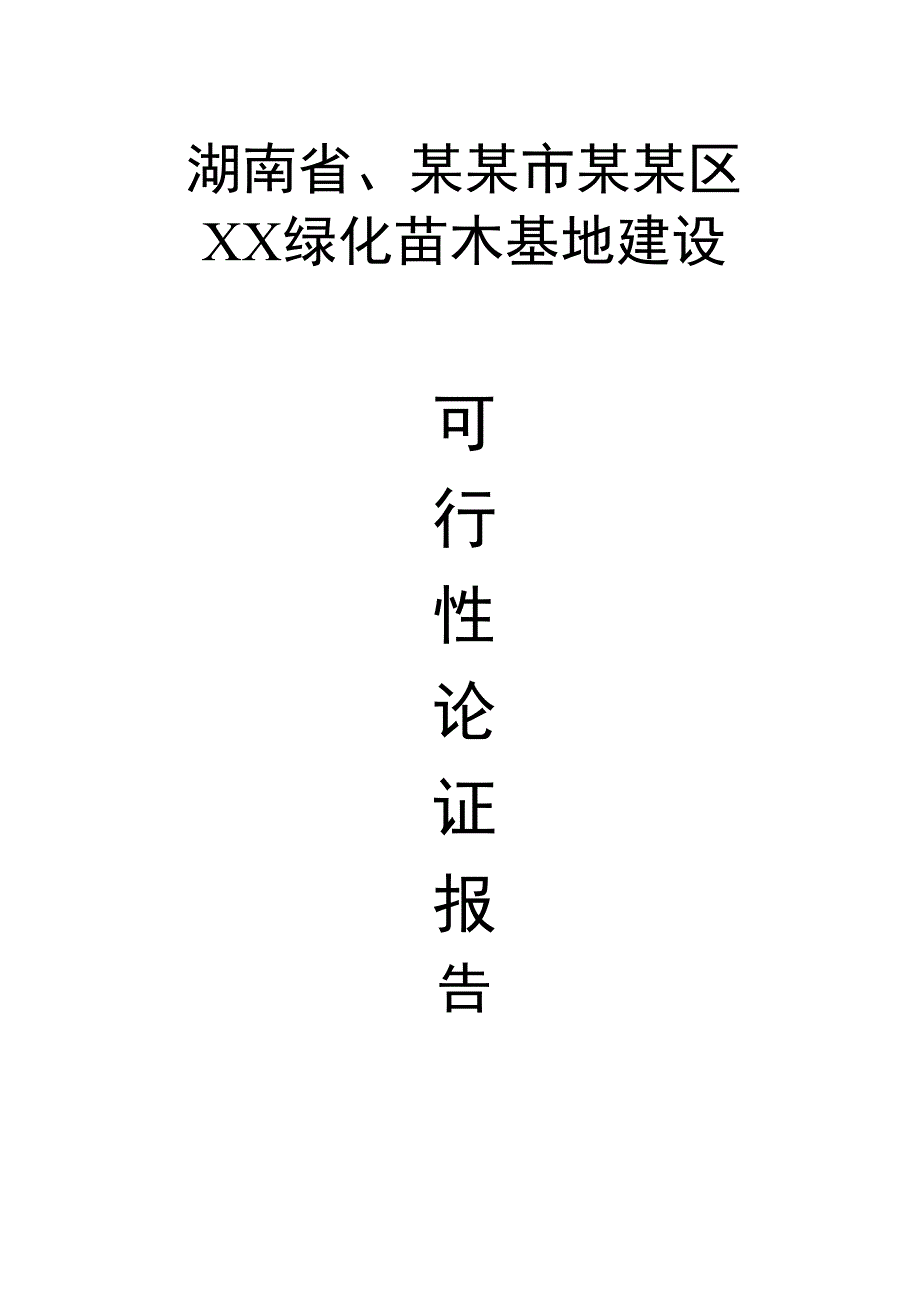 湖南省、某某市某某区
XX绿化苗木基地建设

可
行
性
论
证
报
告